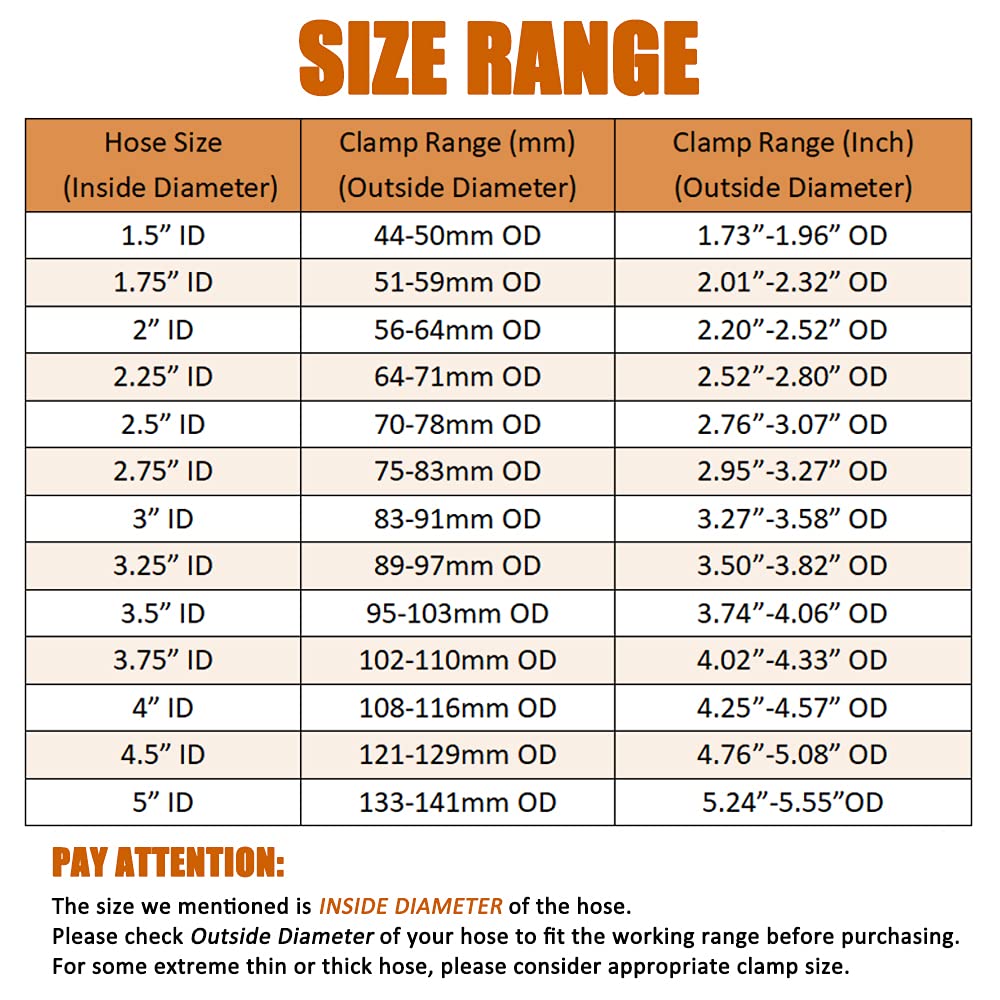 SIZE RANGE

| Hose Size (Inside Diameter) | Clamp Range (mm) (Outside Diameter) | Clamp Range (Inch) (Outside Diameter) |
|---|---|---|
| 1.5” ID | 44-50mm OD | 1.73”-1.96” OD |
| 1.75” ID | 51-59mm OD | 2.01”-2.32” OD |
| 2” ID | 56-64mm OD | 2.20”-2.52” OD |
| 2.25” ID | 64-71mm OD | 2.52”-2.80” OD |
| 2.5” ID | 70-78mm OD | 2.76”-3.07” OD |
| 2.75” ID | 75-83mm OD | 2.95”-3.27” OD |
| 3” ID | 83-91mm OD | 3.27”-3.58” OD |
| 3.25” ID | 89-97mm OD | 3.50”-3.82” OD |
| 3.5” ID | 95-103mm OD | 3.74”-4.06” OD |
| 3.75” ID | 102-110mm OD | 4.02”-4.33” OD |
| 4” ID | 108-116mm OD | 4.25”-4.57” OD |
| 4.5” ID | 121-129mm OD | 4.76”-5.08” OD |
| 5” ID | 133-141mm OD | 5.24”-5.55”OD |

PAY ATTENTION:

The size we mentioned is INSIDE DIAMETER of the hose.
Please check Outside Diameter of your hose to fit the working range before purchasing.
For some extreme thin or thick hose, please consider appropriate clamp size.